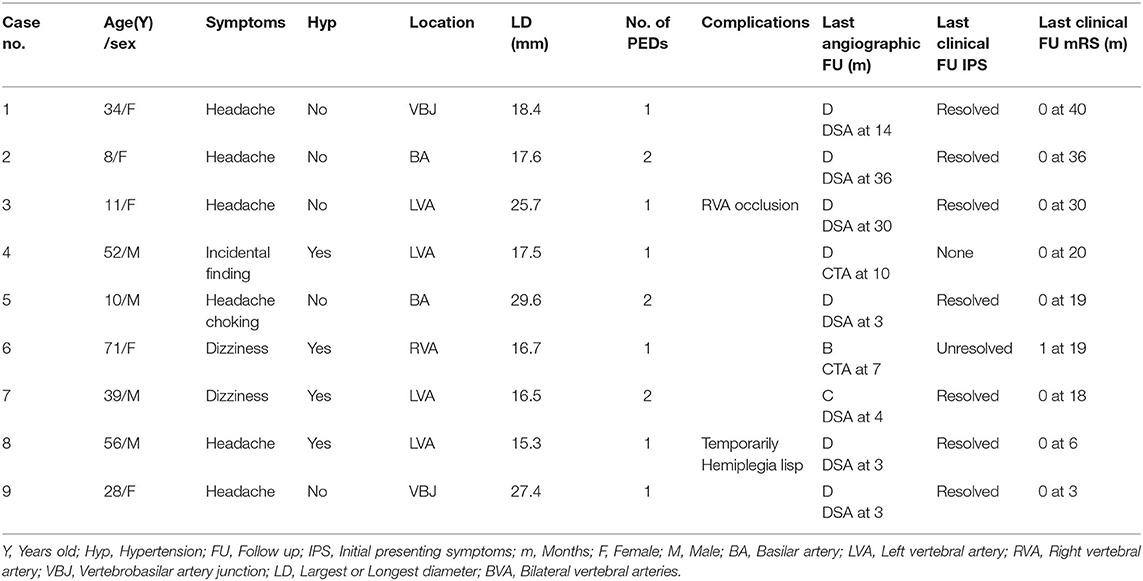 | Case no. | Age(Y) /sex | Symptoms | Hyp | Location | LD (mm) | No. of PEDs | Complications | Last angiographic FU (m) | Last clinical FU IPS | Last clinical FU mRS (m) |
|---|---|---|---|---|---|---|---|---|---|---|
| 1 | 34/F | Headache | No | VBJ | 18.4 | 1 | | D DSA at 14 | Resolved | 0 at 40 |
| 2 | 8/F | Headache | No | BA | 17.6 | 2 | | D DSA at 36 | Resolved | 0 at 36 |
| 3 | 11/F | Headache | No | LVA | 25.7 | 1 | RVA occlusion | D DSA at 30 | Resolved | 0 at 30 |
| 4 | 52/M | Incidental finding | Yes | LVA | 17.5 | 1 | | D CTA at 10 | None | 0 at 20 |
| 5 | 10/M | Headache choking | No | BA | 29.6 | 2 | | D DSA at 3 | Resolved | 0 at 19 |
| 6 | 71/F | Dizziness | Yes | RVA | 16.7 | 1 | | B CTA at 7 | Unresolved | 1 at 19 |
| 7 | 39/M | Dizziness | Yes | LVA | 16.5 | 2 | | C DSA at 4 | Resolved | 0 at 18 |
| 8 | 56/M | Headache | Yes | LVA | 15.3 | 1 | Temporarily Hemiplegia lisp | D DSA at 3 | Resolved | 0 at 6 |
| 9 | 28/F | Headache | No | VBJ | 27.4 | 1 | | D DSA at 3 | Resolved | 0 at 3 |

Y, Years old; Hyp, Hypertension; FU, Follow up; IPS, Initial presenting symptoms; m, Months; F, Female; M, Male; BA, Basilar artery; LVA, Left vertebral artery; RVA, Right vertebral artery; VBJ, Vertebrobasilar artery junction; LD, Largest or Longest diameter; BVA, Bilateral vertebral arteries.